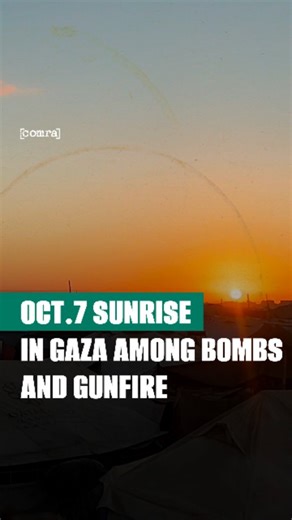 [comra]

OCT.7 SUNRISE
IN GAZA AMONG BOMBS AND GUNFIRE